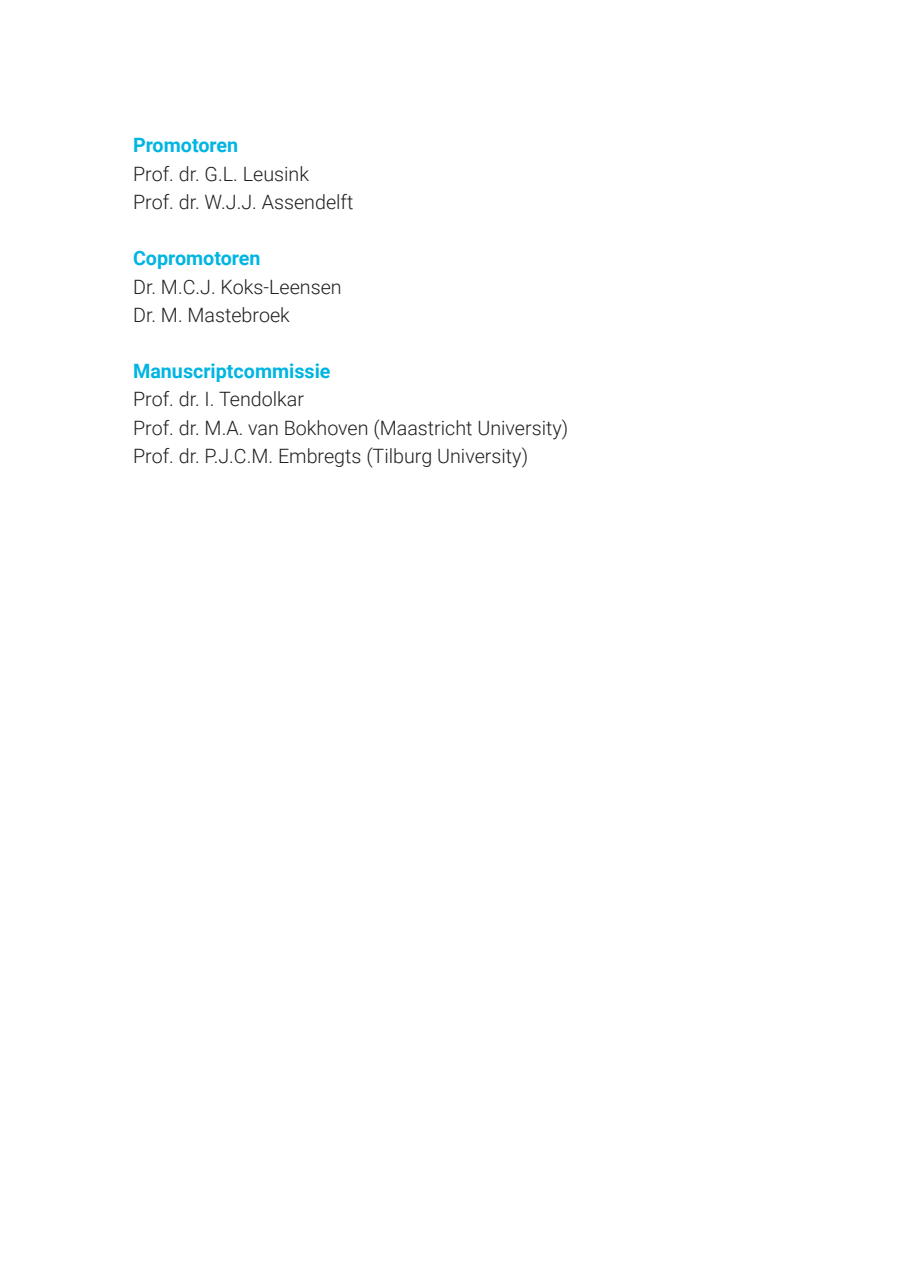 Promotoren
Prof. dr. G.L. Leusink
Prof. dr. W.J.J. Assendelft

Copromotoren
Dr. M.C.J. Koks-Leensen
Dr. M. Mastebroek

Manuscriptcommissie
Prof. dr. I. Tendolkar
Prof. dr. M.A. van Bokhoven (Maastricht University)
Prof. dr. P.J.C.M. Embregts (Tilburg University)